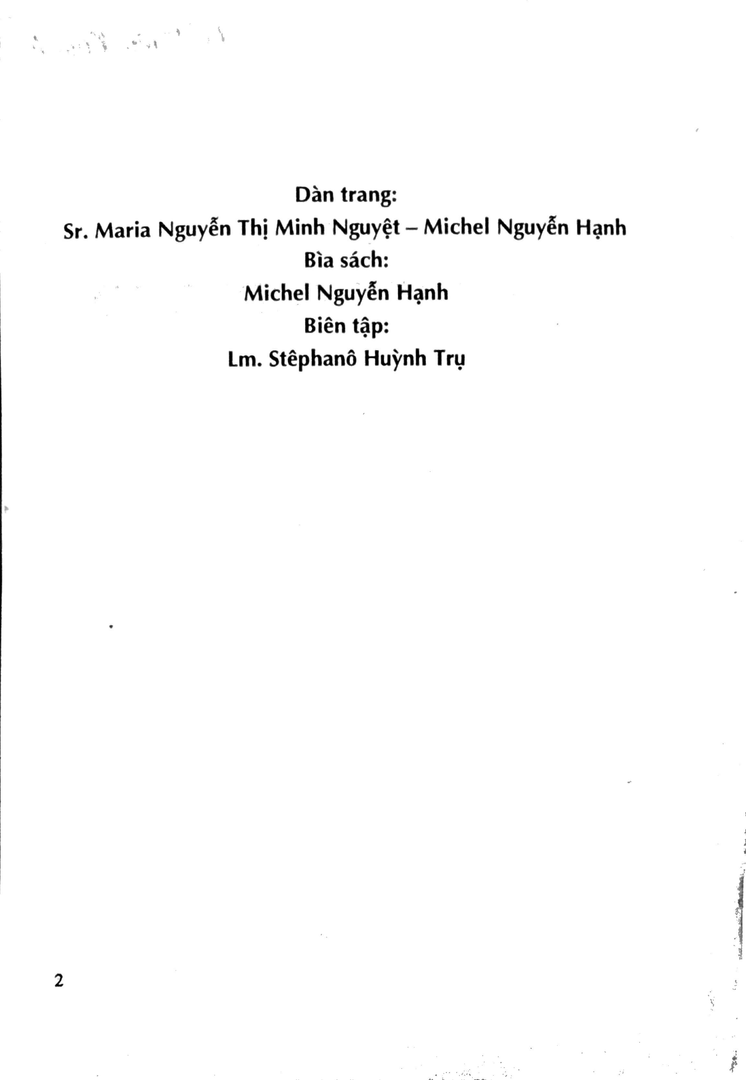 Dàn trang:
Sr. Maria Nguyễn Thị Minh Nguyệt – Michel Nguyễn Hạnh
Bìa sách:
Michel Nguyễn Hạnh
Biên tập:
Lm. Stêphanô Huỳnh Trụ

2